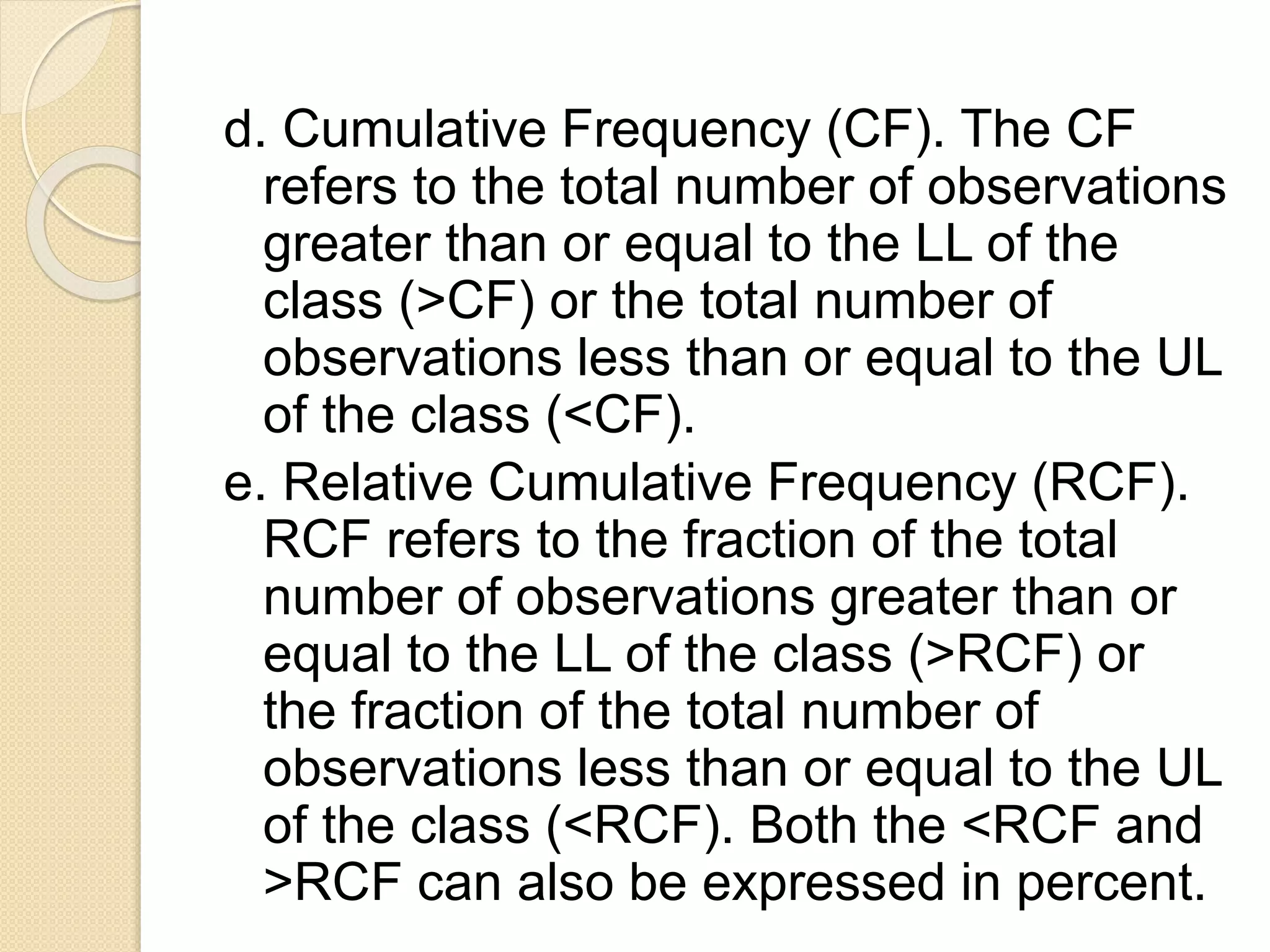 d. Cumulative Frequency (CF). The CF refers to the total number of observations greater than or equal to the LL of the class (>CF) or the total number of observations less than or equal to the UL of the class (<CF).

e. Relative Cumulative Frequency (RCF). RCF refers to the fraction of the total number of observations greater than or equal to the LL of the class (>RCF) or the fraction of the total number of observations less than or equal to the UL of the class (<RCF). Both the <RCF and >RCF can also be expressed in percent.